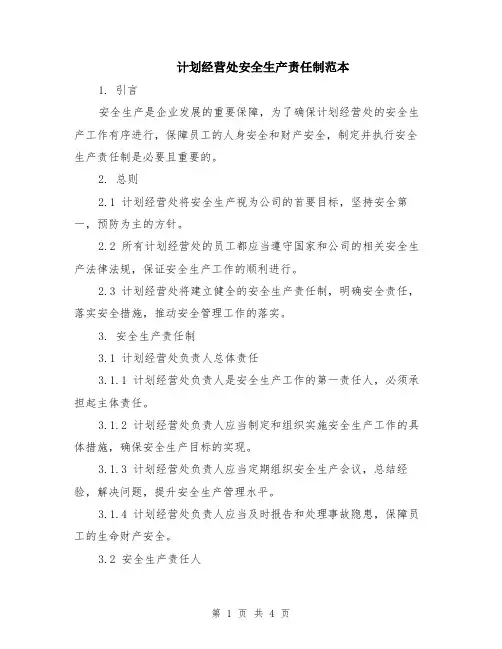 计划经营处安全生产责任制范本

1. 引言

安全生产是企业发展的重要保障，为了确保计划经营处的安全生产工作有序进行，保障员工的人身安全和财产安全，制定并执行安全生产责任制是必要且重要的。

2. 总则

2.1 计划经营处将安全生产视为公司的首要目标，坚持安全第一，预防为主的方针。

2.2 所有计划经营处的员工都应当遵守国家和公司的相关安全生产法律法规，保证安全生产工作的顺利进行。

2.3 计划经营处将建立健全的安全生产责任制，明确安全责任，落实安全措施，推动安全管理工作的落实。

3. 安全生产责任制

3.1 计划经营处负责人总体责任

3.1.1 计划经营处负责人是安全生产工作的第一责任人，必须承担起主体责任。

3.1.2 计划经营处负责人应当制定和组织实施安全生产工作的具体措施，确保安全生产目标的实现。

3.1.3 计划经营处负责人应当定期组织安全生产会议，总结经验，解决问题，提升安全生产管理水平。

3.1.4 计划经营处负责人应当及时报告和处理事故隐患，保障员工的生命财产安全。

3.2 安全生产责任人

第 1 页 共 4 页